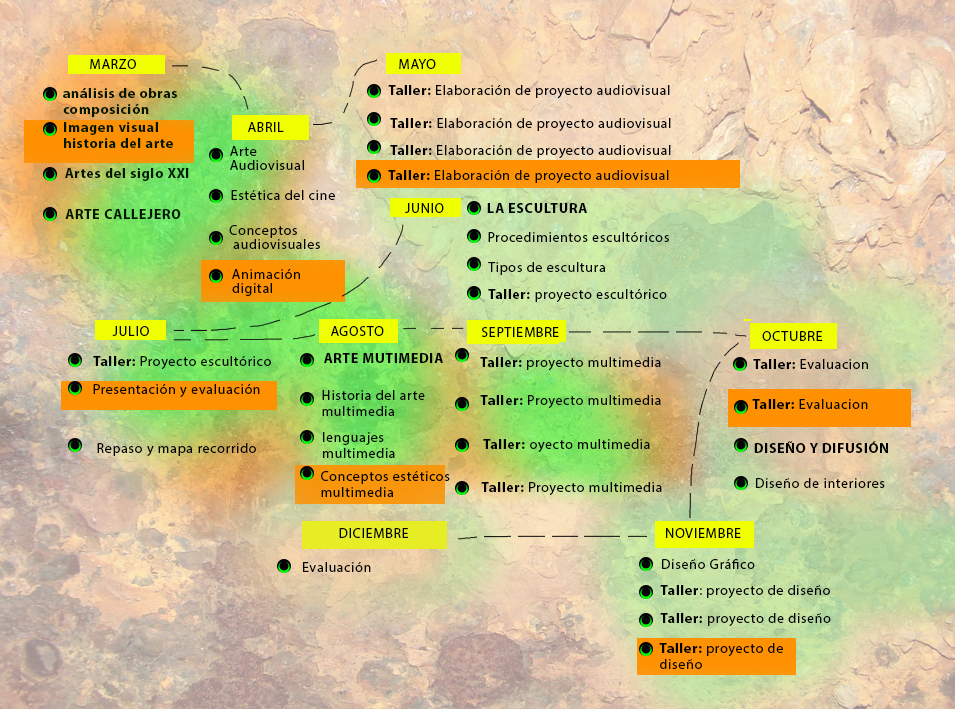 MARZO

análisis de obras composición

Imagen visual historia del arte

Artes del siglo XXI

ARTE CALLEJERO

ABRIL

Arte Audiovisual

Estética del cine

Conceptos audiovisuales

Animación digital

MAYO

Taller: Elaboración de proyecto audiovisual

Taller: Elaboración de proyecto audiovisual

Taller: Elaboración de proyecto audiovisual

Taller: Elaboración de proyecto audiovisual

JUNIO

LA ESCULTURA

Procedimientos escultóricos

Tipos de escultura

Taller: proyecto escultórico

JULIO

Taller: Proyecto escultórico

Presentación y evaluación

Repaso y mapa recorrido

AGOSTO

ARTE MUTIMEDIA

Historia del arte multimedia

lenguajes multimedia

Conceptos estéticos multimedia

SEPTIEMBRE

Taller: proyecto multimedia

Taller: Proyecto multimedia

Taller: oyecto multimedia

Taller: Proyecto multimedia

OCTUBRE

Taller: Evaluacion

Taller: Evaluacion

DISEÑO Y DIFUSIÓN

Diseño de interiores

NOVIEMBRE

Diseño Gráfico

Taller: proyecto de diseño

Taller: proyecto de diseño

Taller: proyecto de diseño

DICIEMBRE

Evaluación